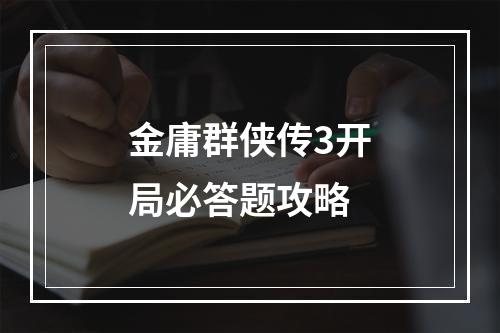 金庸群侠传3开局必答题攻略